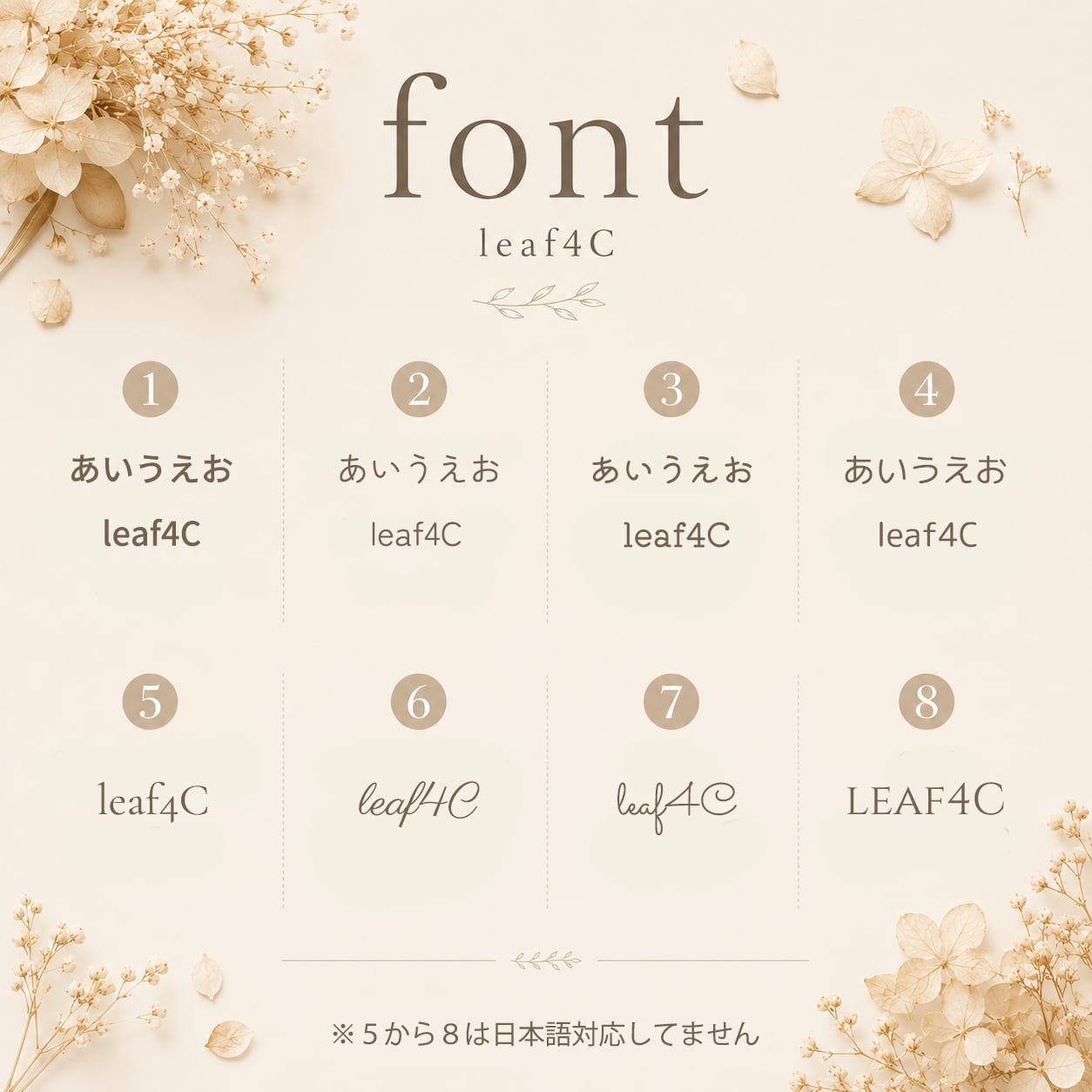 font

leaf4C

1

あいうえお

leaf4C

2

あいうえお

leaf4C

3

あいうえお

leaf4C

4

あいうえお

leaf4C

5

leaf4C

6

leaf4C

7

leaf4C

8

LEAF4C

※5から8は日本語対応してません